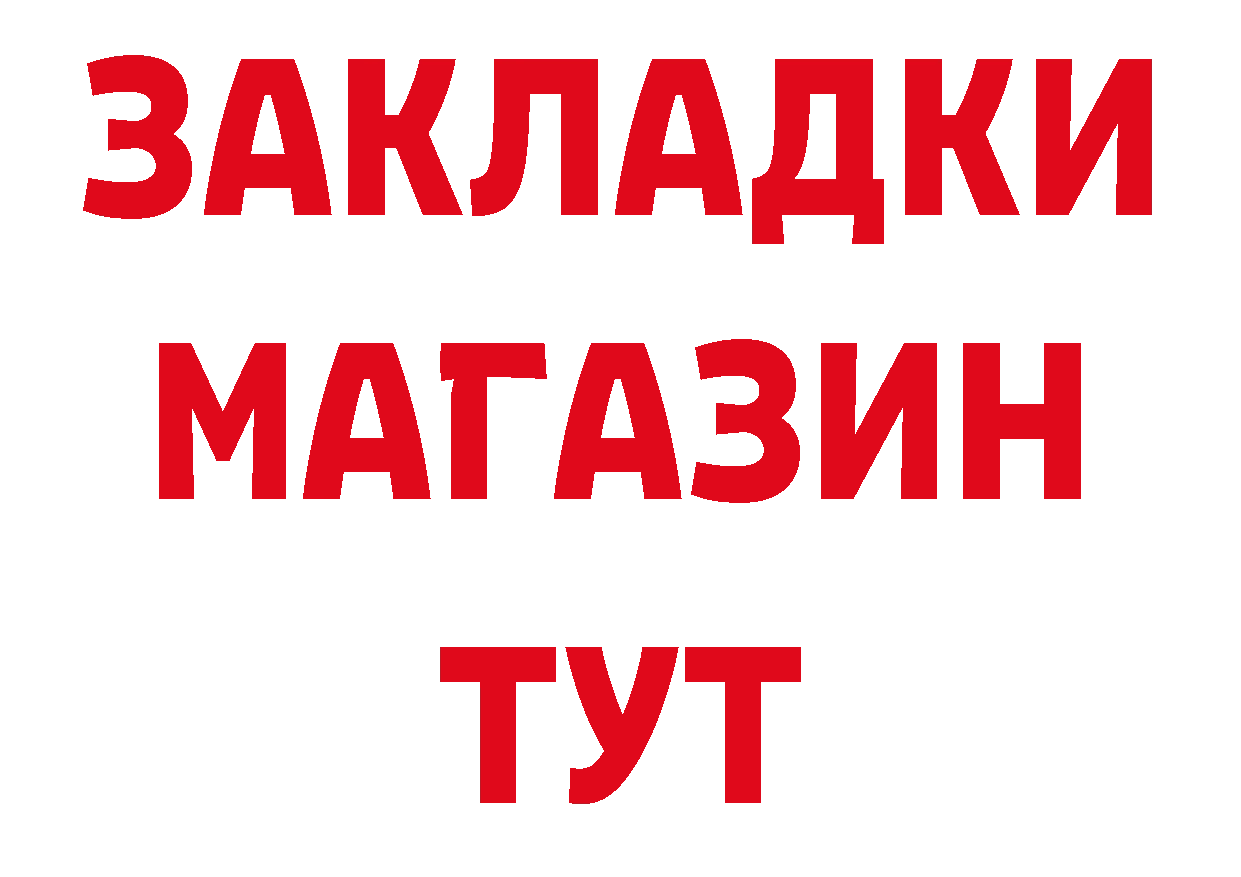 ЗАКЛАДКИ
МАГАЗИН
ТУТ